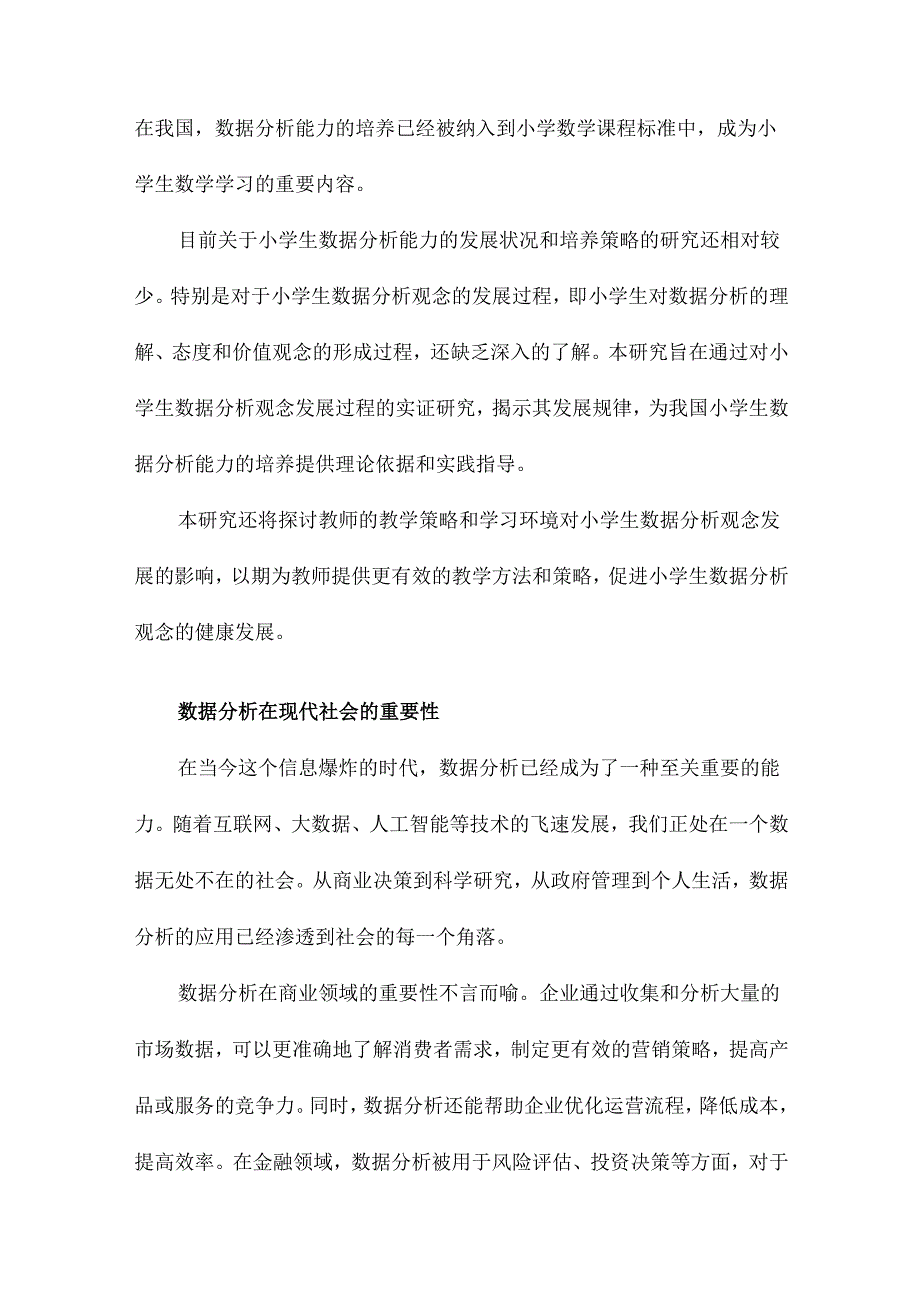 在我国，数据分析能力的培养已经被纳入到小学数学课程标准中，成为小学生数学学习的重要内容。

目前关于小学生数据分析能力的发展状况和培养策略的研究还相对较少。特别是对于小学生数据分析观念的发展过程，即小学生对数据分析的理解、态度和价值观念的形成过程，还缺乏深入的了解。本研究旨在通过对小学生数据分析观念发展过程的实证研究，揭示其发展规律，为我国小学生数据分析能力的培养提供理论依据和实践指导。

本研究还将探讨教师的教学策略和学习环境对小学生数据分析观念发展的影响，以期为教师提供更有效的教学方法和策略，促进小学生数据分析观念的健康发展。

数据分析在现代社会的重要性

在当今这个信息爆炸的时代，数据分析已经成为了一种至关重要的能力。随着互联网、大数据、人工智能等技术的飞速发展，我们正处在一个数据无处不在的社会。从商业决策到科学研究，从政府管理到个人生活，数据分析的应用已经渗透到社会的每一个角落。

数据分析在商业领域的重要性不言而喻。企业通过收集和分析大量的市场数据，可以更准确地了解消费者需求，制定更有效的营销策略，提高产品或服务的竞争力。同时，数据分析还能帮助企业优化运营流程，降低成本，提高效率。在金融领域，数据分析被用于风险评估、投资决策等方面，对于